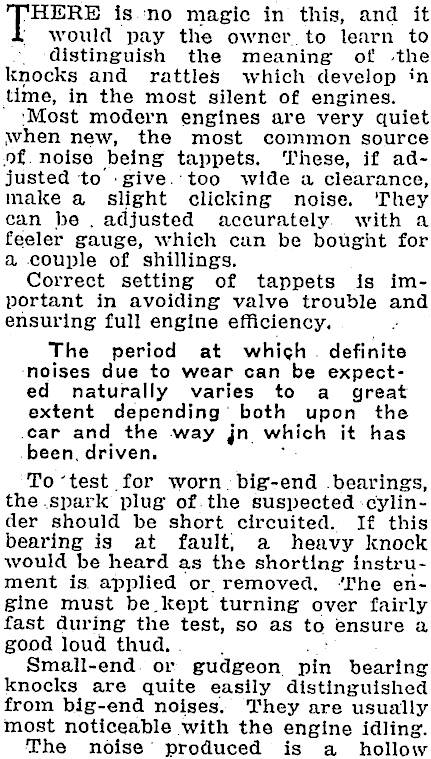 THERE is no magic in this, and it would pay the owner to learn to distinguish the meaning of the knocks and rattles which develop in time, in the most silent of engines.

Most modern engines are very quiet when new, the most common source of noise being tappets. These, if adjusted to give too wide a clearance, make a slight clicking noise. They can be adjusted accurately with a feeler gauge, which can be bought for a couple of shillings.

Correct setting of tappets is important in avoiding valve trouble and ensuring full engine efficiency.

The period at which definite noises due to wear can be expected naturally varies to a great extent depending both upon the car and the way in which it has been driven.

To test for worn big-end bearings, the spark plug of the suspected cylinder should be short circuited. If this bearing is at fault, a heavy knock would be heard as the shorting instrument is applied or removed. The engine must be kept turning over fairly fast during the test, so as to ensure a good loud thud.

Small-end or gudgeon pin bearing knocks are quite easily distinguished from big-end noises. They are usually most noticeable with the engine idling.

The noise produced is a hollow